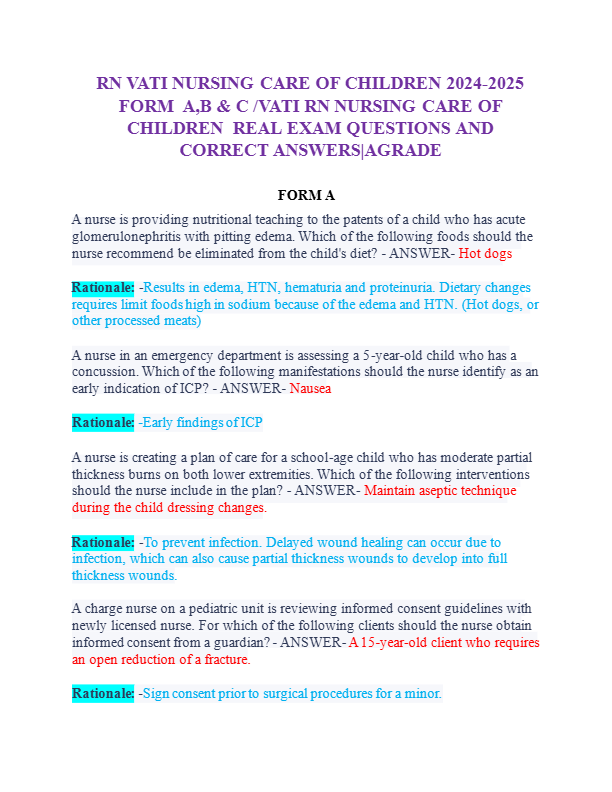 RN VATI NURSING CARE OF CHILDREN 2024-2025 FORM A,B & C /VATI RN NURSING CARE OF CHILDREN REAL EXAM QUESTIONS AND CORRECT ANSWERS|AGRADE

FORM A

A nurse is providing nutritional teaching to the patents of a child who has acute glomerulonephritis with pitting edema. Which of the following foods should the nurse recommend be eliminated from the child's diet? - ANSWER- Hot dogs

Rationale: -Results in edema, HTN, hematuria and proteinuria. Dietary changes requires limit foods high in sodium because of the edema and HTN. (Hot dogs, or other processed meats)

A nurse in an emergency department is assessing a 5-year-old child who has a concussion. Which of the following manifestations should the nurse identify as an early indication of ICP? - ANSWER- Nausea

Rationale: -Early findings of ICP

A nurse is creating a plan of care for a school-age child who has moderate partial thickness burns on both lower extremities. Which of the following interventions should the nurse include in the plan? - ANSWER- Maintain aseptic technique during the child dressing changes.

Rationale: -To prevent infection. Delayed wound healing can occur due to infection, which can also cause partial thickness wounds to develop into full thickness wounds.

A charge nurse on a pediatric unit is reviewing informed consent guidelines with newly licensed nurse. For which of the following clients should the nurse obtain informed consent from a guardian? - ANSWER- A 15-year-old client who requires an open reduction of a fracture.

Rationale: -Sign consent prior to surgical procedures for a minor.